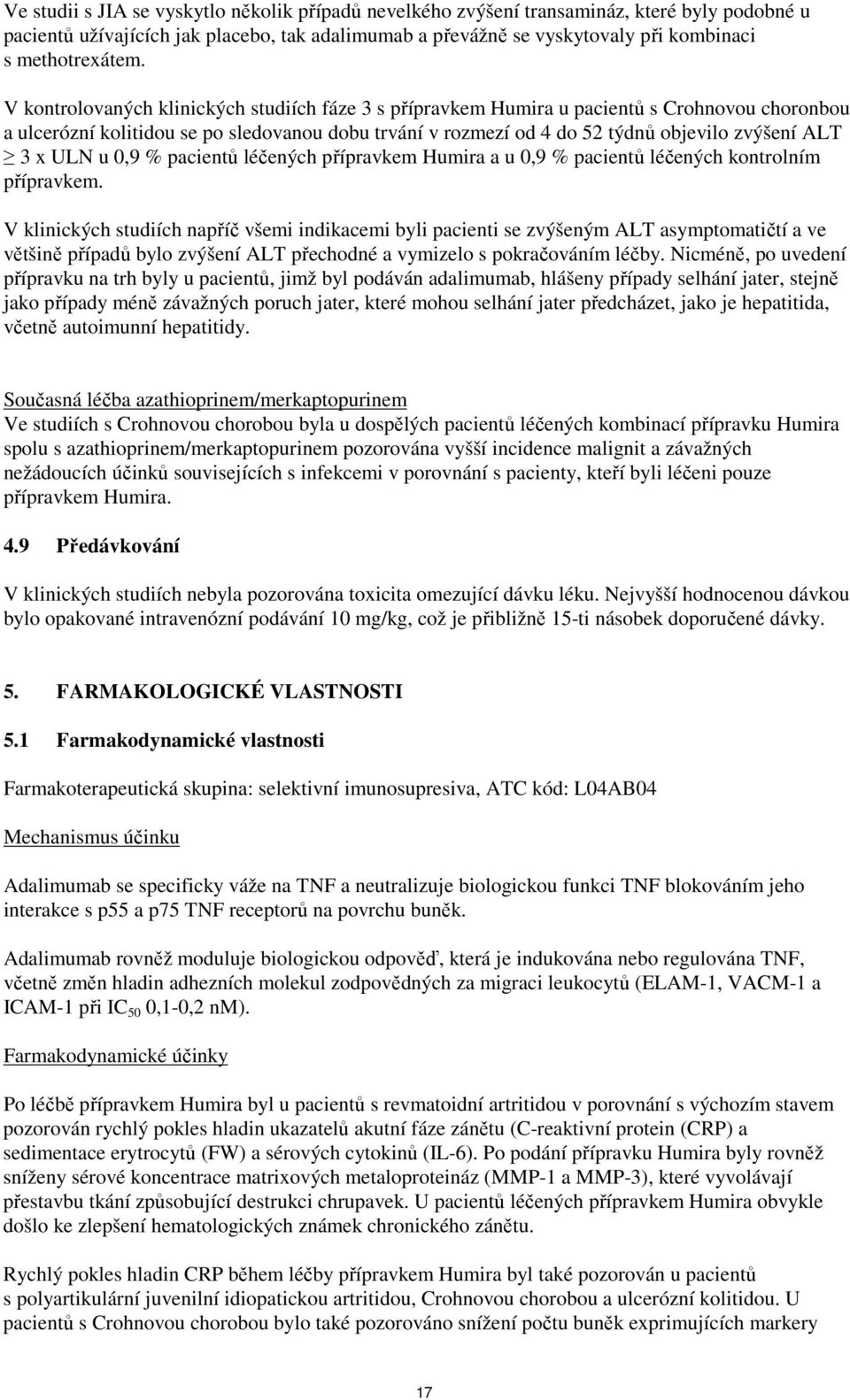 Ve studii s JIA se vyskytlo několik případů nevelkého zvýšení transamináz, které byly podobné u pacientů užívajících jak placebo, tak adalimumab a převážně se vyskytovaly při kombinaci s methotrexátem.

V kontrolovaných klinických studiích fáze 3 s přípravkem Humira u pacientů s Crohnovou choronbou a ulcerózní kolitidou se po sledovanou dobu trvání v rozmezí od 4 do 52 týdnů objevilo zvýšení ALT $\geq$ 3 x ULN u 0,9 % pacientů léčených přípravkem Humira a u 0,9 % pacientů léčených kontrolním přípravkem.

V klinických studiích napříč všemi indikacemi byli pacienti se zvýšeným ALT asymptomatičtí a ve většině případů bylo zvýšení ALT přechodné a vymizelo s pokračováním léčby. Nicméně, po uvedení přípravku na trh byly u pacientů, jimž byl podáván adalimumab, hlášeny případy selhání jater, stejně jako případy méně závažných poruch jater, které mohou selhání jater předcházet, jako je hepatitida, včetně autoimunní hepatitidy.

Současná léčba azathioprinem/merkaptopurinem
Ve studiích s Crohnovou chorobou byla u dospělých pacientů léčených kombinací přípravku Humira spolu s azathioprinem/merkaptopurinem pozorována vyšší incidence malignit a závažných nežádoucích účinků souvisejících s infekcemi v porovnání s pacienty, kteří byli léčeni pouze přípravkem Humira.

4.9 Předávkování

V klinických studiích nebyla pozorována toxicita omezující dávku léku. Nejvyšší hodnocenou dávkou bylo opakované intravenózní podávání 10 mg/kg, což je přibližně 15-ti násobek doporučené dávky.

5. FARMAKOLOGICKÉ VLASTNOSTI

5.1 Farmakodynamické vlastnosti

Farmakoterapeutická skupina: selektivní imunosupresiva, ATC kód: L04AB04

Mechanismus účinku

Adalimumab se specificky váže na TNF a neutralizuje biologickou funkci TNF blokováním jeho interakce s p55 a p75 TNF receptorů na povrchu buněk.

Adalimumab rovněž moduluje biologickou odpověď, která je indukována nebo regulována TNF, včetně změn hladin adhezních molekul zodpovědných za migraci leukocytů (ELAM-1, VACM-1 a ICAM-1 při $IC_{50}$ 0,1-0,2 nM).

Farmakodynamické účinky

Po léčbě přípravkem Humira byl u pacientů s revmatoidní artritidou v porovnání s výchozím stavem pozorován rychlý pokles hladin ukazatelů akutní fáze zánětu (C-reaktivní protein (CRP) a sedimentace erytrocytů (FW) a sérových cytokinů (IL-6). Po podání přípravku Humira byly rovněž sníženy sérové koncentrace matrixových metaloproteináz (MMP-1 a MMP-3), které vyvolávají přestavbu tkání způsobující destrukci chrupavek. U pacientů léčených přípravkem Humira obvykle došlo ke zlepšení hematologických známek chronického zánětu.

Rychlý pokles hladin CRP během léčby přípravkem Humira byl také pozorován u pacientů s polyartikulární juvenilní idiopatickou artritidou, Crohnovou chorobou a ulcerózní kolitidou. U pacientů s Crohnovou chorobou bylo také pozorováno snížení počtu buněk exprimujících markery

17